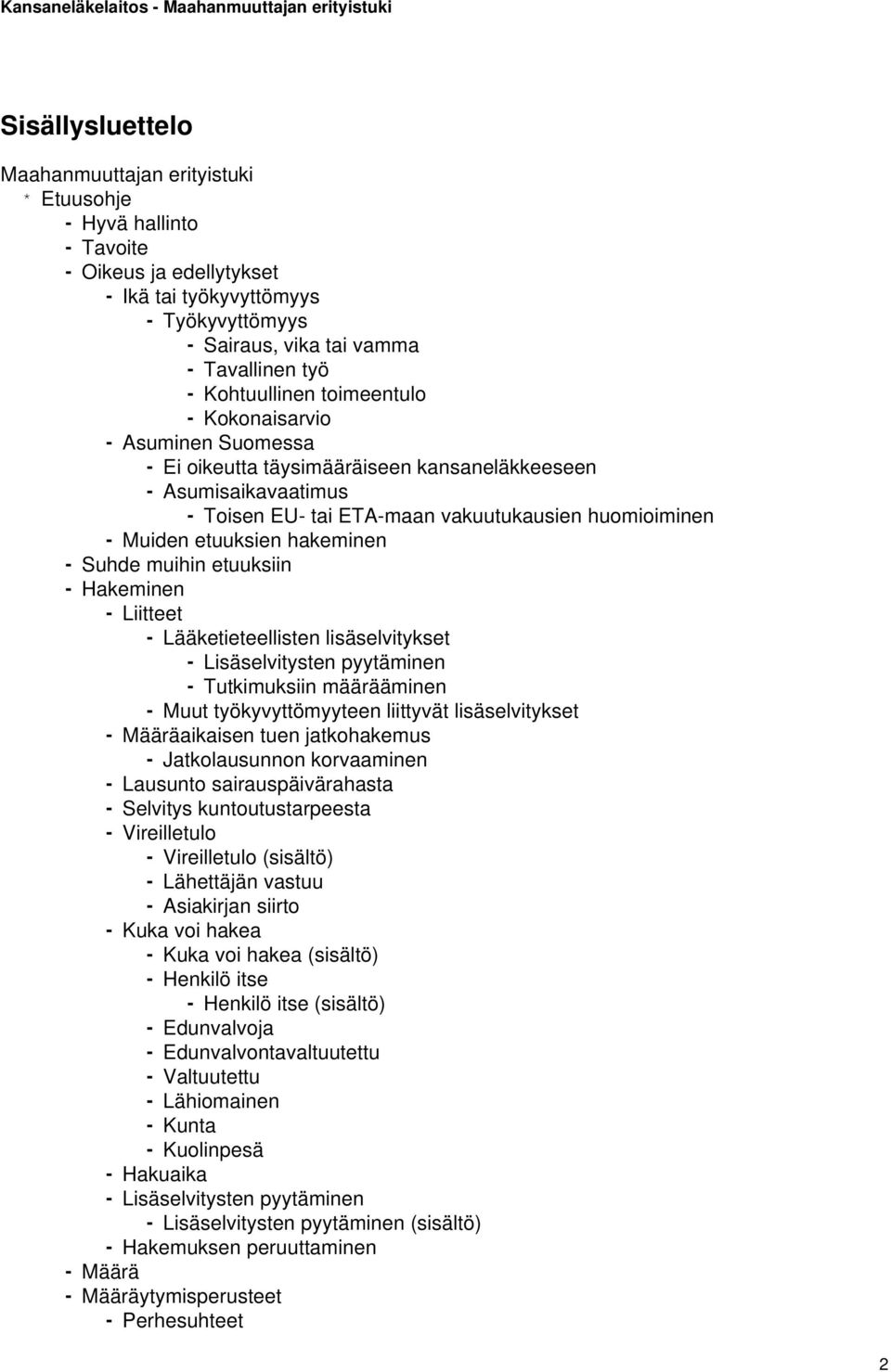 Kansaneläkelaitos - Maahanmuuttajan erityistuki

Sisällysluettelo

Maahanmuuttajan erityistuki
* Etuusohje
- Hyvä hallinto
- Tavoite
- Oikeus ja edellytykset
- Ikä tai työkyvyttömyys
- Työkyvyttömyys
- Sairaus, vika tai vamma
- Tavallinen työ
- Kohtuullinen toimeentulo
- Kokonaisarvio
- Asuminen Suomessa
- Ei oikeutta täysimääräiseen kansaneläkkeeseen
- Asumisaikavaatimus
- Toisen EU- tai ETA-maan vakuutukausien huomioiminen
- Muiden etuuksien hakeminen
- Suhde muihin etuuksiin
- Hakeminen
- Liitteet
- Lääketieteellisten lisäselvitykset
- Lisäselvitysten pyytäminen
- Tutkimuksiin määrääminen
- Muut työkyvyttömyyteen liittyvät lisäselvitykset
- Määräaikaisen tuen jatkohakemus
- Jatkolausunnon korvaaminen
- Lausunto sairauspäivärahasta
- Selvitys kuntoutustarpeesta
- Vireilletulo
- Vireilletulo (sisältö)
- Lähettäjän vastuu
- Asiakirjan siirto
- Kuka voi hakea
- Kuka voi hakea (sisältö)
- Henkilö itse
- Henkilö itse (sisältö)
- Edunvalvoja
- Edunvalvontavaltuutettu
- Valtuutettu
- Lähiomainen
- Kunta
- Kuolinpesä
- Hakuaika
- Lisäselvitysten pyytäminen
- Lisäselvitysten pyytäminen (sisältö)
- Hakemuksen peruuttaminen
- Määrä
- Määräytymisperusteet
- Perhesuhteet

2